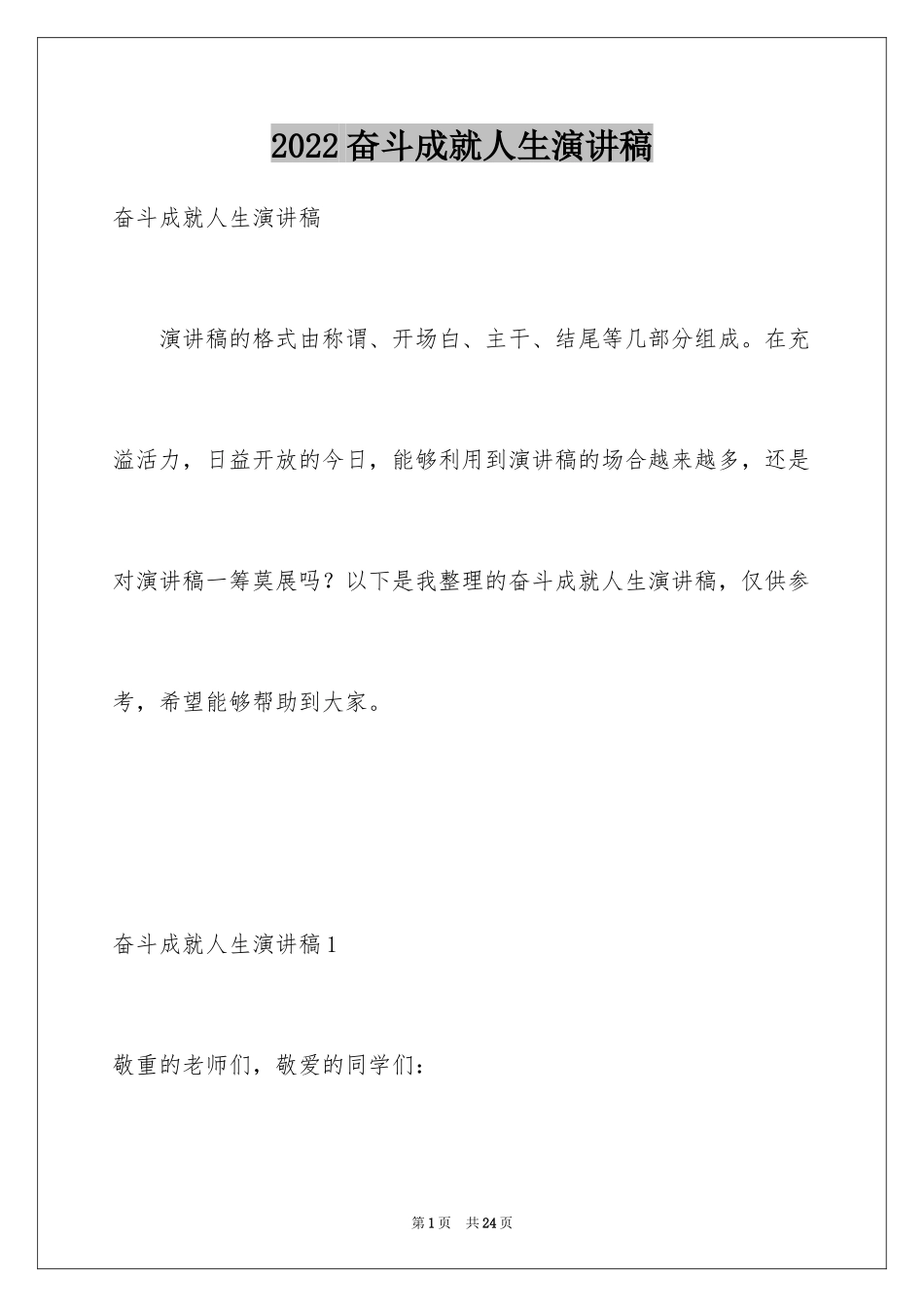 2022 奋斗成就人生演讲稿

奋斗成就人生演讲稿

演讲稿的格式由称谓、开场白、主干、结尾等几部分组成。在充溢活力，日益开放的今日，能够利用到演讲稿的场合越来越多，还是对演讲稿一筹莫展吗？以下是我整理的奋斗成就人生演讲稿，仅供参考，希望能够帮助到大家。

奋斗成就人生演讲稿 1

敬重的老师们，敬爱的同学们：

第 1 页 共 24 页